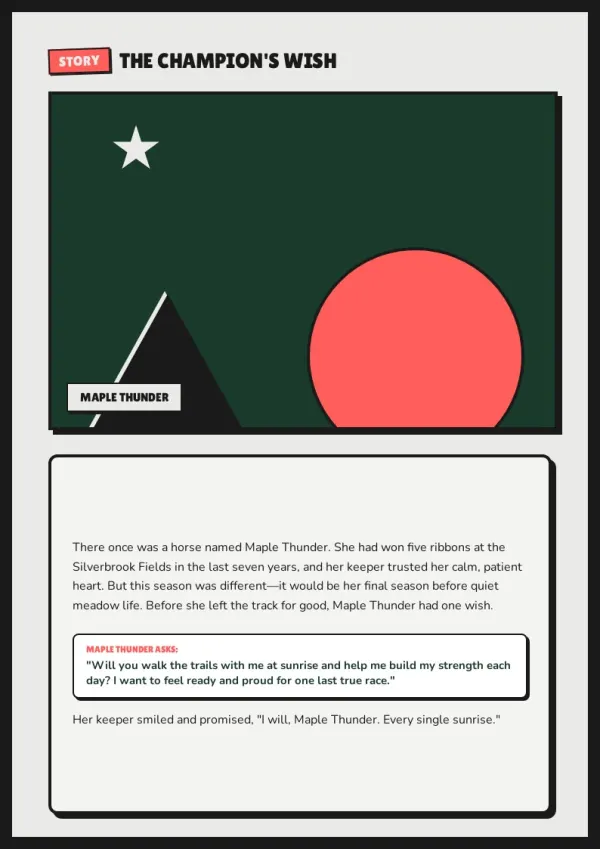 STORY

THE CHAMPION'S WISH

MAPLE THUNDER

There once was a horse named Maple Thunder. She had won five ribbons at the Silverbrook Fields in the last seven years, and her keeper trusted her calm, patient heart. But this season was different—it would be her final season before quiet meadow life. Before she left the track for good, Maple Thunder had one wish.

MAPLE THUNDER ASKS:
"Will you walk the trails with me at sunrise and help me build my strength each day? I want to feel ready and proud for one last true race."

Her keeper smiled and promised, "I will, Maple Thunder. Every single sunrise."